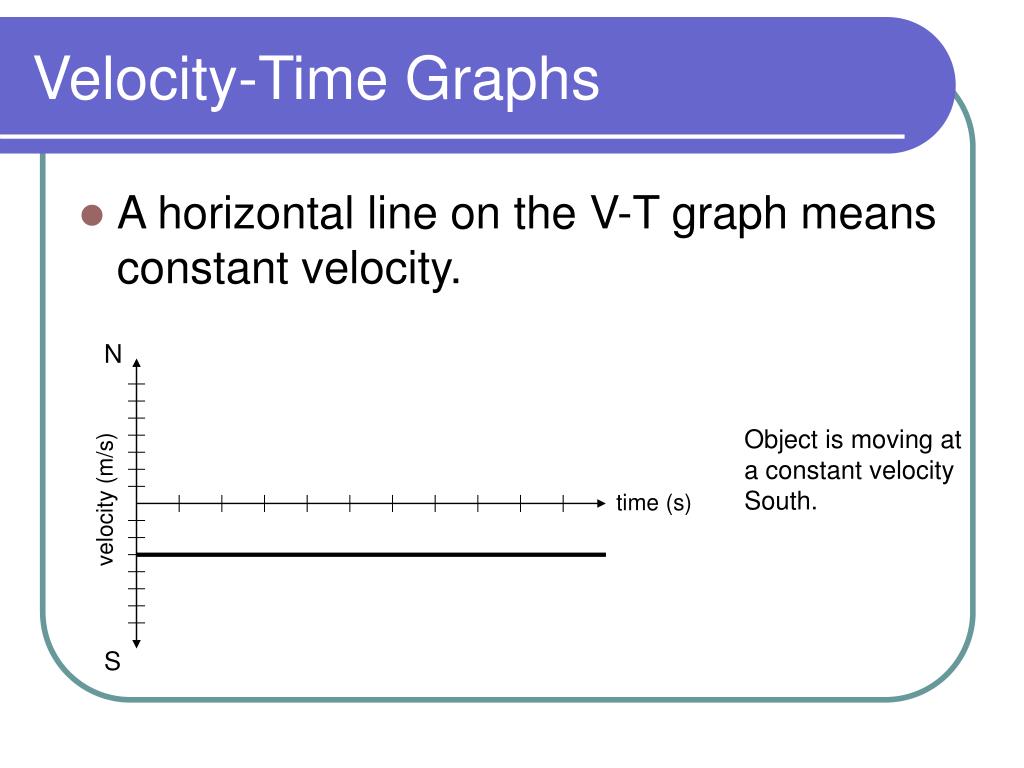 Velocity-Time Graphs

A horizontal line on the V-T graph means constant velocity.

N

velocity (m/s)

time (s)

S

Object is moving at a constant velocity South.